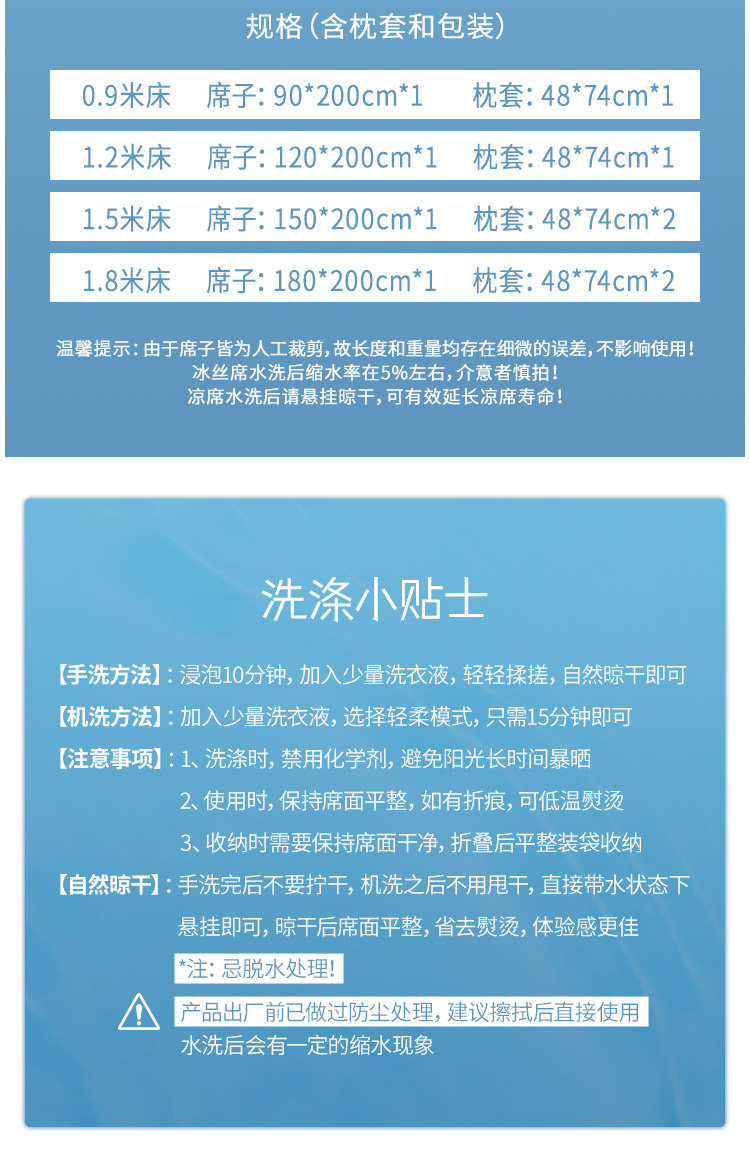 规格(含枕套和包装)

0.9米床 席子:90*200cm*1 枕套:48*74cm*1

1.2米床 席子:120*200cm*1 枕套:48*74cm*1

1.5米床 席子:150*200cm*1 枕套:48*74cm*2

1.8米床 席子:180*200cm*1 枕套:48*74cm*2

温馨提示:由于席子皆为人工裁剪,故长度和重量均存在细微的误差,不影响使用!
冰丝席水洗后缩水率在5%左右,介意者慎拍!
凉席水洗后请悬挂晾干,可有效延长凉席寿命!

洗涤小贴士

【手洗方法】:浸泡10分钟,加入少量洗衣液,轻轻揉搓,自然晾干即可

【机洗方法】:加入少量洗衣液,选择轻柔模式,只需15分钟即可

【注意事项】:1、洗涤时,禁用化学剂,避免阳光长时间暴晒
2、使用时,保持席面平整,如有折痕,可低温熨烫
3、收纳时需要保持席面干净,折叠后平整装袋收纳

【自然晾干】:手洗完后不要拧干,机洗之后不用甩干,直接带水状态下悬挂即可,晾干后席面平整,省去熨烫,体验感更佳

*注:忌脱水处理!

产品出厂前已做过防尘处理,建议擦拭后直接使用
水洗后会有一定的缩水现象